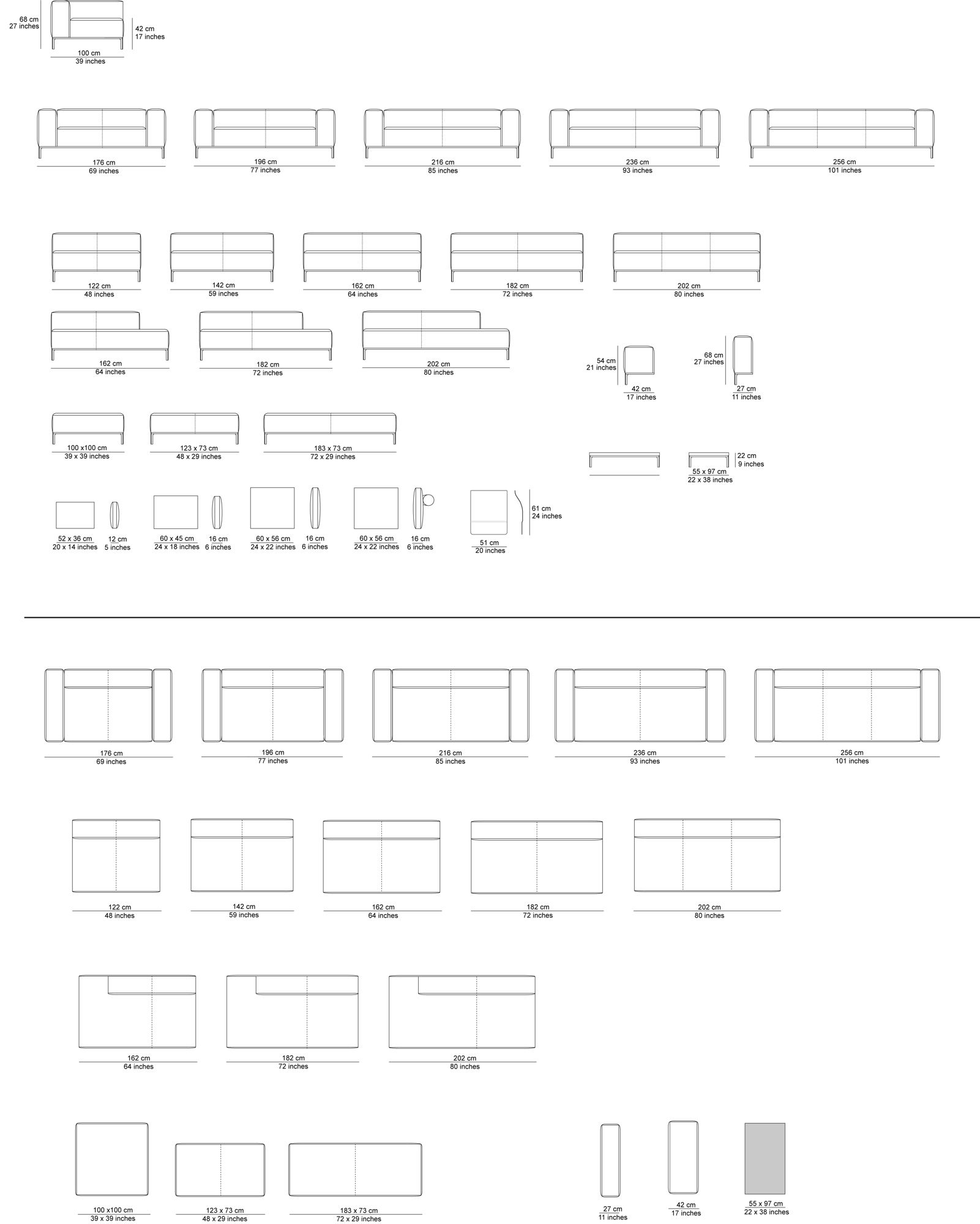 68 cm
27 inches

42 cm
17 inches

100 cm
39 inches

176 cm
69 inches

196 cm
77 inches

216 cm
85 inches

236 cm
93 inches

256 cm
101 inches

122 cm
48 inches

142 cm
59 inches

162 cm
64 inches

182 cm
72 inches

202 cm
80 inches

162 cm
64 inches

182 cm
72 inches

202 cm
80 inches

54 cm
21 inches

42 cm
17 inches

68 cm
27 inches

27 cm
11 inches

100 x100 cm
39 x 39 inches

123 x 73 cm
48 x 29 inches

183 x 73 cm
72 x 29 inches

22 cm
9 inches

55 x 97 cm
22 x 38 inches

52 x 36 cm
20 x 14 inches

12 cm
5 inches

60 x 45 cm
24 x 18 inches

16 cm
6 inches

60 x 56 cm
24 x 22 inches

16 cm
6 inches

60 x 56 cm
24 x 22 inches

16 cm
6 inches

61 cm
24 inches

51 cm
20 inches

176 cm
69 inches

196 cm
77 inches

216 cm
85 inches

236 cm
93 inches

256 cm
101 inches

122 cm
48 inches

142 cm
59 inches

162 cm
64 inches

182 cm
72 inches

202 cm
80 inches

162 cm
64 inches

182 cm
72 inches

202 cm
80 inches

100 x100 cm
39 x 39 inches

123 x 73 cm
48 x 29 inches

183 x 73 cm
72 x 29 inches

27 cm
11 inches

42 cm
17 inches

55 x 97 cm
22 x 38 inches